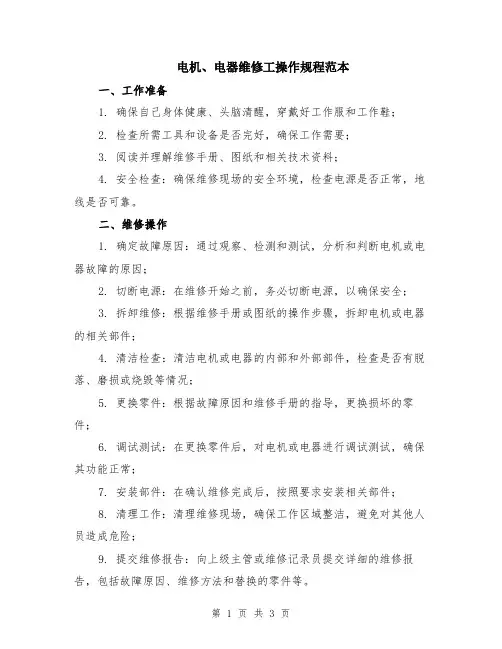 电机、电器维修工操作规程范本

一、工作准备

1. 确保自己身体健康、头脑清醒，穿戴好工作服和工作鞋；

2. 检查所需工具和设备是否完好，确保工作需要；

3. 阅读并理解维修手册、图纸和相关技术资料；

4. 安全检查：确保维修现场的安全环境，检查电源是否正常，地线是否可靠。

二、维修操作

1. 确定故障原因：通过观察、检测和测试，分析和判断电机或电器故障的原因；

2. 切断电源：在维修开始之前，务必切断电源，以确保安全；

3. 拆卸维修：根据维修手册或图纸的操作步骤，拆卸电机或电器的相关部件；

4. 清洁检查：清洁电机或电器的内部和外部部件，检查是否有脱落、磨损或烧毁等情况；

5. 更换零件：根据故障原因和维修手册的指导，更换损坏的零件；

6. 调试测试：在更换零件后，对电机或电器进行调试测试，确保其功能正常；

7. 安装部件：在确认维修完成后，按照要求安装相关部件；

8. 清理工作：清理维修现场，确保工作区域整洁，避免对其他人员造成危险；

9. 提交维修报告：向上级主管或维修记录员提交详细的维修报告，包括故障原因、维修方法和替换的零件等。

第 1 页 共 3 页